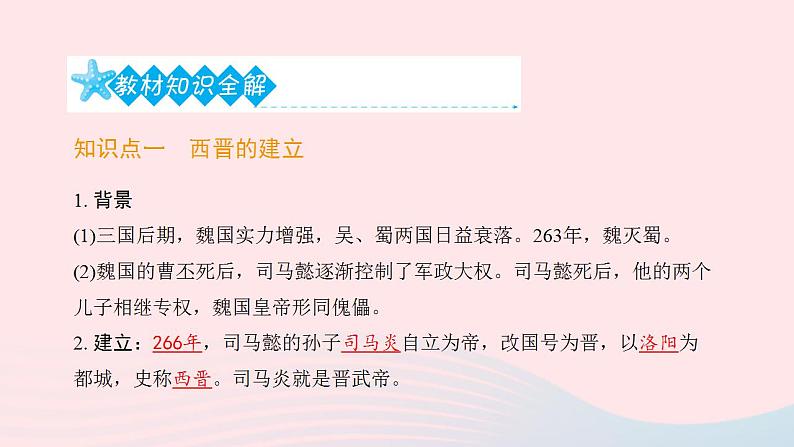 教材知识全解

知识点一　西晋的建立

1. 背景

(1)三国后期，魏国实力增强，吴、蜀两国日益衰落。263年，魏灭蜀。

(2)魏国的曹丕死后，司马懿逐渐控制了军政大权。司马懿死后，他的两个儿子相继专权，魏国皇帝形同傀儡。

2. 建立：266年，司马懿的孙子司马炎自立为帝，改国号为晋，以洛阳为都城，史称西晋。司马炎就是晋武帝。